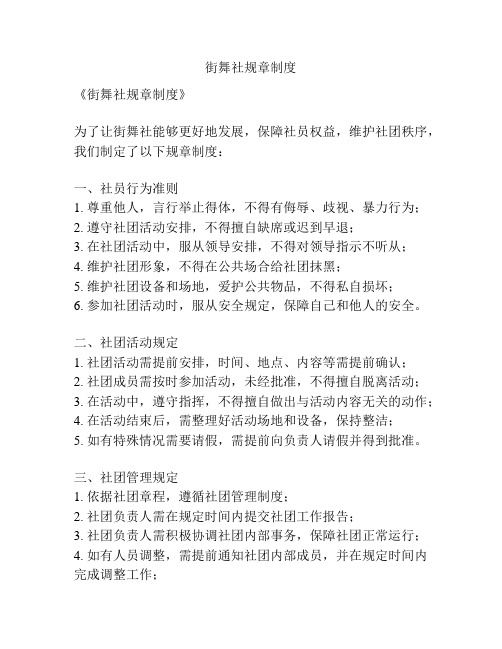 街舞社规章制度

《街舞社规章制度》

为了让街舞社能够更好地发展，保障社员权益，维护社团秩序，我们制定了以下规章制度：

一、社员行为准则
1. 尊重他人，言行举止得体，不得有侮辱、歧视、暴力行为；
2. 遵守社团活动安排，不得擅自缺席或迟到早退；
3. 在社团活动中，服从领导安排，不得对领导指示不听从；
4. 维护社团形象，不得在公共场合给社团抹黑；
5. 维护社团设备和场地，爱护公共物品，不得私自损坏；
6. 参加社团活动时，服从安全规定，保障自己和他人的安全。

二、社团活动规定
1. 社团活动需提前安排，时间、地点、内容等需提前确认；
2. 社团成员需按时参加活动，未经批准，不得擅自脱离活动；
3. 在活动中，遵守指挥，不得擅自做出与活动内容无关的动作；
4. 在活动结束后，需整理好活动场地和设备，保持整洁；
5. 如有特殊情况需要请假，需提前向负责人请假并得到批准。

三、社团管理规定
1. 依据社团章程，遵循社团管理制度；
2. 社团负责人需在规定时间内提交社团工作报告；
3. 社团负责人需积极协调社团内部事务，保障社团正常运行；
4. 如有人员调整，需提前通知社团内部成员，并在规定时间内完成调整工作；